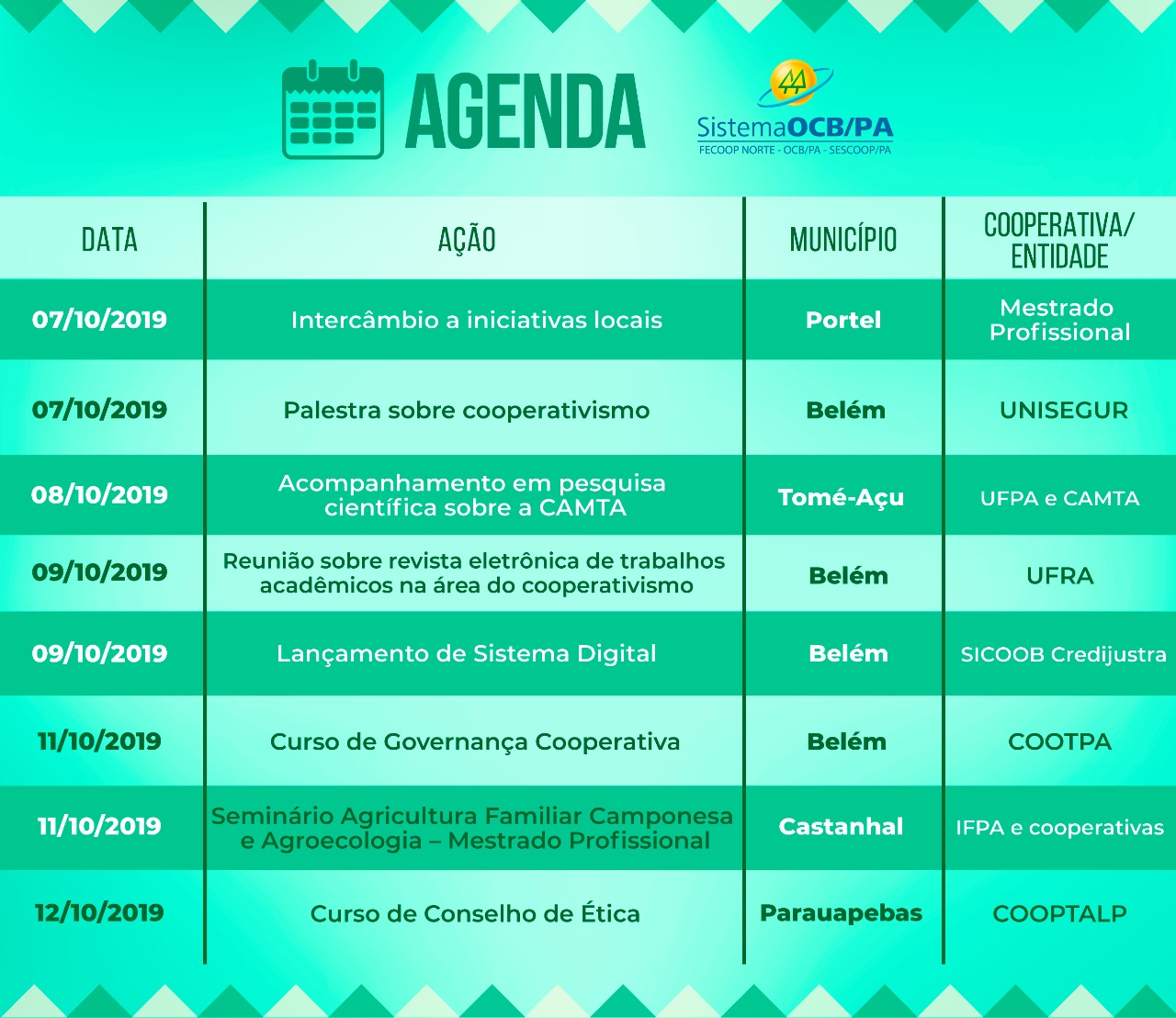 AGENDA

SistemaOCB/PA
FECOOP NORTE - OCB/PA - SESCOOP/PA

| DATA | AÇÃO | MUNICÍPIO | COOPERATIVA/ ENTIDADE |
|---|---|---|---|
| 07/10/2019 | Intercâmbio a iniciativas locais | Portel | Mestrado Profissional |
| 07/10/2019 | Palestra sobre cooperativismo | Belém | UNISEGUR |
| 08/10/2019 | Acompanhamento em pesquisa científica sobre a CAMTA | Tomé-Açu | UFPA e CAMTA |
| 09/10/2019 | Reunião sobre revista eletrônica de trabalhos acadêmicos na área do cooperativismo | Belém | UFRA |
| 09/10/2019 | Lançamento de Sistema Digital | Belém | SICOOB Credijustra |
| 11/10/2019 | Curso de Governança Cooperativa | Belém | COOTPA |
| 11/10/2019 | Seminário Agricultura Familiar Camponesa e Agroecologia – Mestrado Profissional | Castanhal | IFPA e cooperativas |
| 12/10/2019 | Curso de Conselho de Ética | Parauapebas | COOPTALP |